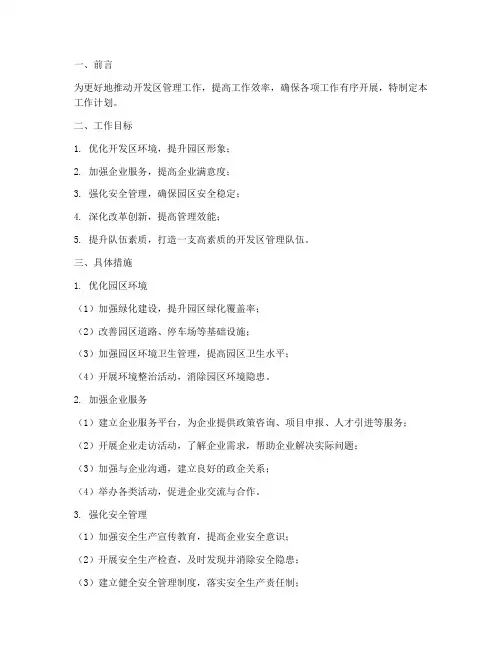 一、前言

为更好地推动开发区管理工作，提高工作效率，确保各项工作有序开展，特制定本工作计划。

二、工作目标

1. 优化开发区环境，提升园区形象；

2. 加强企业服务，提高企业满意度；

3. 强化安全管理，确保园区安全稳定；

4. 深化改革创新，提高管理效能；

5. 提升队伍素质，打造一支高素质的开发区管理队伍。

三、具体措施

1. 优化园区环境

（1）加强绿化建设，提升园区绿化覆盖率；

（2）改善园区道路、停车场等基础设施；

（3）加强园区环境卫生管理，提高园区卫生水平；

（4）开展环境整治活动，消除园区环境隐患。

2. 加强企业服务

（1）建立企业服务平台，为企业提供政策咨询、项目申报、人才引进等服务；

（2）开展企业走访活动，了解企业需求，帮助企业解决实际问题；

（3）加强与企业沟通，建立良好的政企关系；

（4）举办各类活动，促进企业交流与合作。

3. 强化安全管理

（1）加强安全生产宣传教育，提高企业安全意识；

（2）开展安全生产检查，及时发现并消除安全隐患；

（3）建立健全安全管理制度，落实安全生产责任制；